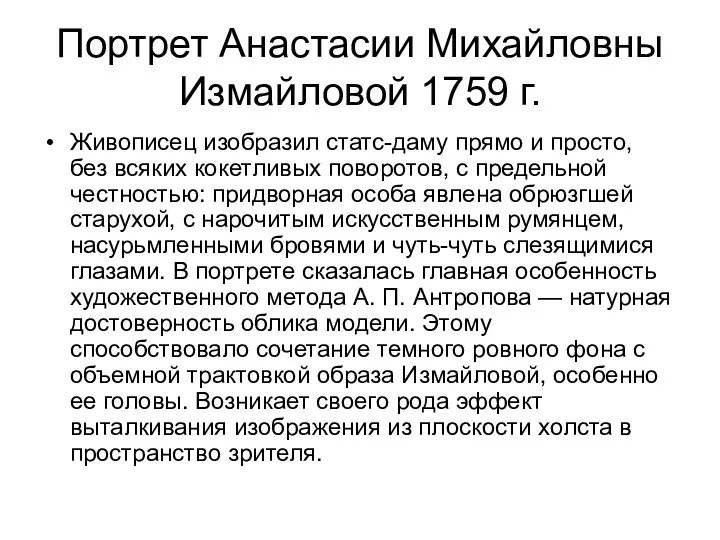 Портрет Анастасии Михайловны Измайловой 1759 г.

• Живописец изобразил статс-даму прямо и просто, без всяких кокетливых поворотов, с предельной честностью: придворная особа явлена обрюзгшей старухой, с нарочитым искусственным румянцем, насурьмленными бровями и чуть-чуть слезящимися глазами. В портрете сказалась главная особенность художественного метода А. П. Антропова — натурная достоверность облика модели. Этому способствовало сочетание темного ровного фона с объемной трактовкой образа Измайловой, особенно ее головы. Возникает своего рода эффект выталкивания изображения из плоскости холста в пространство зрителя.